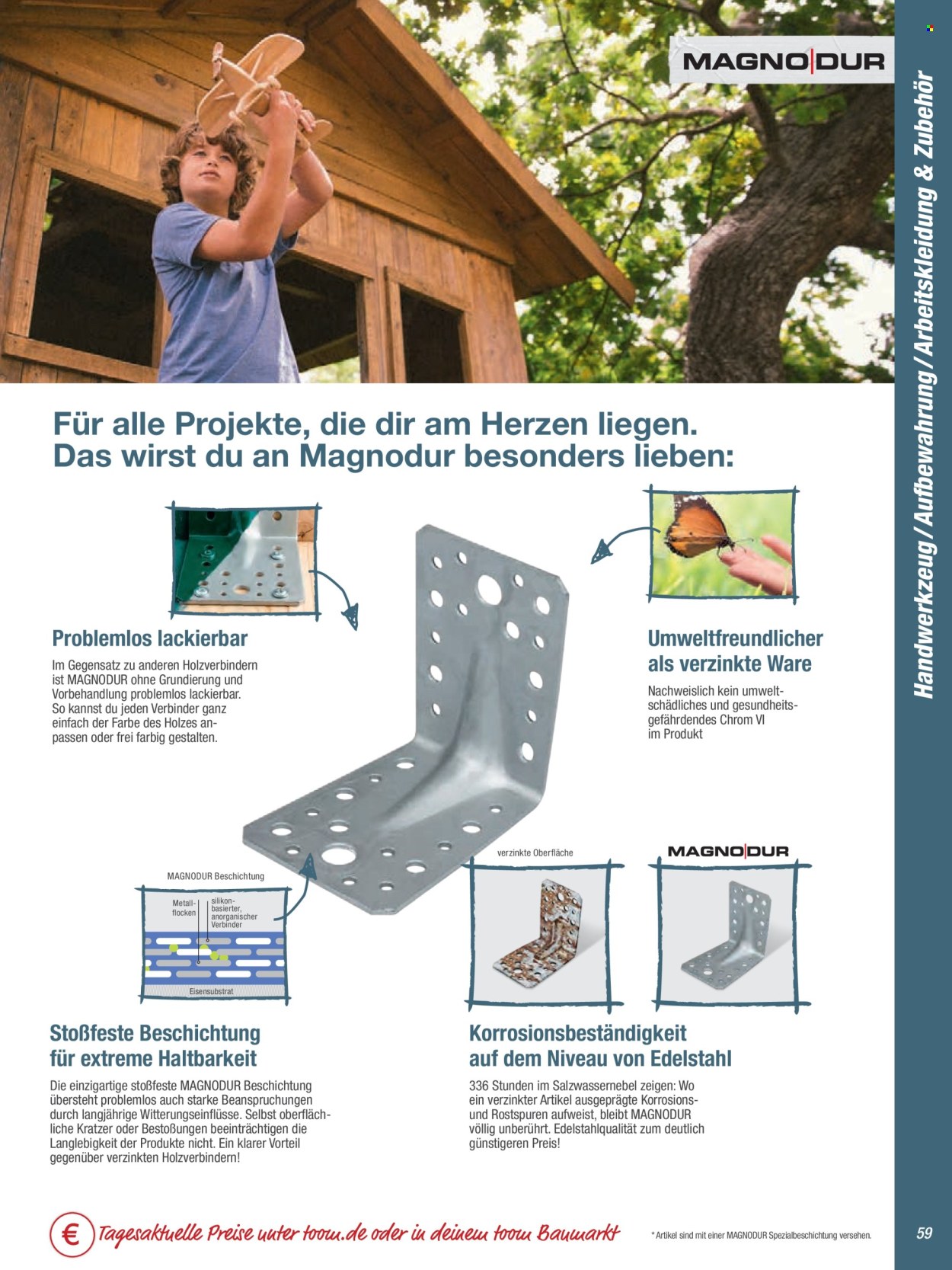 MAGNO|DUR

Handwerkzeug / Aufbewahrung / Arbeitskleidung & Zubehör

Für alle Projekte, die dir am Herzen liegen.
Das wirst du an Magnodur besonders lieben:

Problemlos lackierbar

Im Gegensatz zu anderen Holzverbindern ist MAGNODUR ohne Grundierung und Vorbehandlung problemlos lackierbar. So kannst du jeden Verbinder ganz einfach der Farbe des Holzes anpassen oder frei farbig gestalten.

Umweltfreundlicher als verzinkte Ware

Nachweislich kein umweltschädliches und gesundheitsgefährdendes Chrom VI im Produkt

MAGNODUR Beschichtung

Metallflocken

silikonbasierter, anorganischer Verbinder

Eisensubstrat

verzinkte Oberfläche

MAGNO|DUR

Stoßfeste Beschichtung für extreme Haltbarkeit

Die einzigartige stoßfeste MAGNODUR Beschichtung übersteht problemlos auch starke Beanspruchungen durch langjährige Witterungseinflüsse. Selbst oberflächliche Kratzer oder Bestoßungen beeinträchtigen die Langlebigkeit der Produkte nicht. Ein klarer Vorteil gegenüber verzinkten Holzverbindern!

Korrosionsbeständigkeit auf dem Niveau von Edelstahl

336 Stunden im Salzwassernebel zeigen: Wo ein verzinkter Artikel ausgeprägte Korrosions- und Rostspuren aufweist, bleibt MAGNODUR völlig unberührt. Edelstahlqualität zum deutlich günstigeren Preis!

€ Tagesaktuelle Preise unter toom.de oder in deinem toom Baumarkt

* Artikel sind mit einer MAGNODUR Spezialbeschichtung versehen.

59